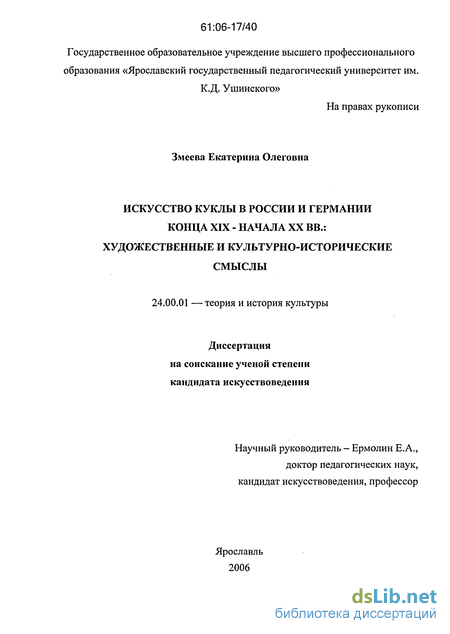 61:06-17/40

Государственное образовательное учреждение высшего профессионального образования «Ярославский государственный педагогический университет им. К.Д. Ушинского»

На правах рукописи

Змеева Екатерина Олеговна

ИСКУССТВО КУКЛЫ В РОССИИ И ГЕРМАНИИ КОНЦА XIX - НАЧАЛА XX ВВ.: ХУДОЖЕСТВЕННЫЕ И КУЛЬТУРНО-ИСТОРИЧЕСКИЕ СМЫСЛЫ

24.00.01 — теория и история культуры

Диссертация
на соискание ученой степени
кандидата искусствоведения

Научный руководитель – Ермолин Е.А.,
доктор педагогических наук,
кандидат искусствоведения, профессор

Ярославль
2006

dsLib.net
библиотека диссертаций